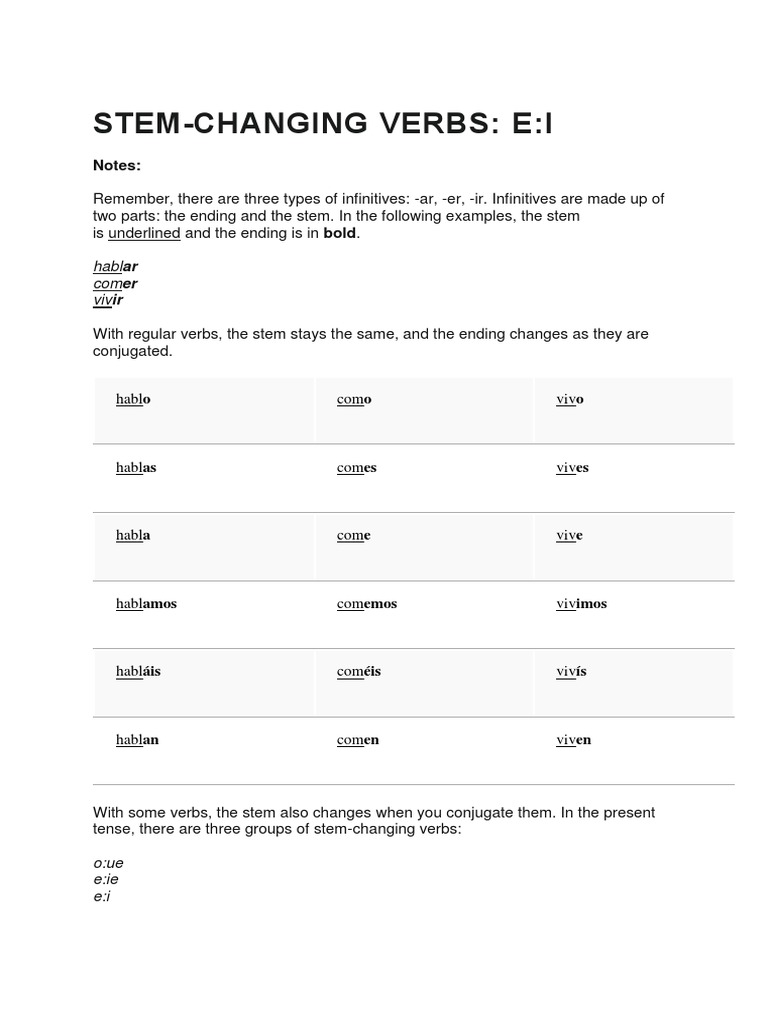 STEM-CHANGING VERBS: E:I

Notes:

Remember, there are three types of infinitives: -ar, -er, -ir. Infinitives are made up of two parts: the ending and the stem. In the following examples, the stem is underlined and the ending is in bold.

hablar
comer
vivir

With regular verbs, the stem stays the same, and the ending changes as they are conjugated.

| hablo | como | vivo |
|---|---|---|
| hablas | comes | vives |
| habla | come | vive |
| hablamos | comemos | vivimos |
| habláis | coméis | vivís |
| hablan | comen | viven |

With some verbs, the stem also changes when you conjugate them. In the present tense, there are three groups of stem-changing verbs:

o:ue
e:ie
e:i